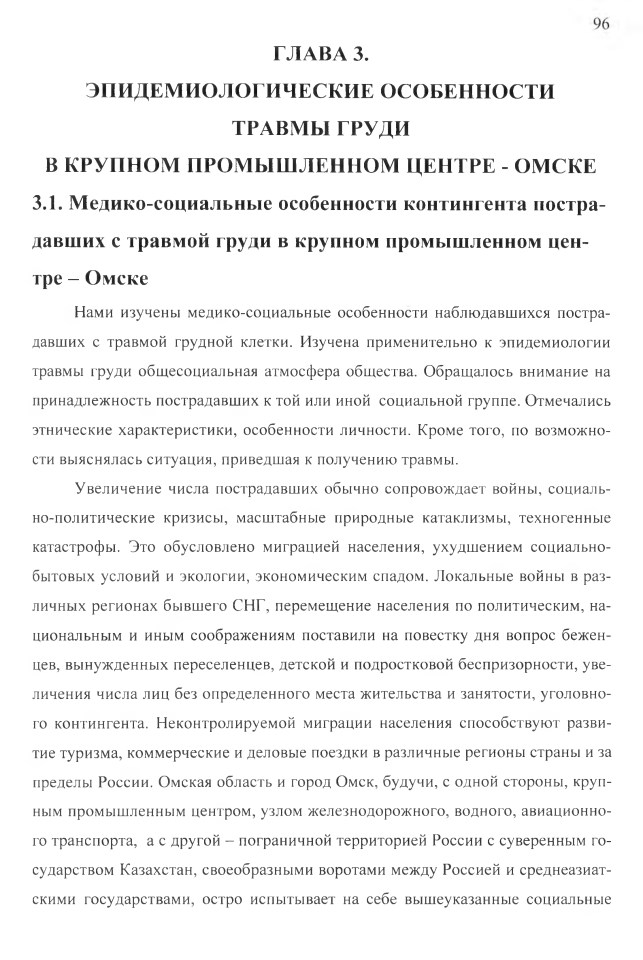 96

ГЛАВА 3.
ЭПИДЕМИОЛОГИЧЕСКИЕ ОСОБЕННОСТИ
ТРАВМЫ ГРУДИ
В КРУПНОМ ПРОМЫШЛЕННОМ ЦЕНТРЕ - ОМСКЕ

3.1. Медико-социальные особенности контингента пострадавших с травмой груди в крупном промышленном центре – Омске

Нами изучены медико-социальные особенности наблюдавшихся пострадавших с травмой грудной клетки. Изучена применительно к эпидемиологии травмы груди общесоциальная атмосфера общества. Обращалось внимание на принадлежность пострадавших к той или иной социальной группе. Отмечались этнические характеристики, особенности личности. Кроме того, по возможности выяснялась ситуация, приведшая к получению травмы.

Увеличение числа пострадавших обычно сопровождает войны, социально-политические кризисы, масштабные природные катаклизмы, техногенные катастрофы. Это обусловлено миграцией населения, ухудшением социально-бытовых условий и экологии, экономическим спадом. Локальные войны в различных регионах бывшего СНГ, перемещение населения по политическим, национальным и иным соображениям поставили на повестку дня вопрос беженцев, вынужденных переселенцев, детской и подростковой беспризорности, увеличения числа лиц без определенного места жительства и занятости, уголовного контингента. Неконтролируемой миграции населения способствуют развитие туризма, коммерческие и деловые поездки в различные регионы страны и за пределы России. Омская область и город Омск, будучи, с одной стороны, крупным промышленным центром, узлом железнодорожного, водного, авиационного транспорта, а с другой – пограничной территорией России с суверенным государством Казахстан, своеобразными воротами между Россией и среднеазиатскими государствами, остро испытывает на себе вышеуказанные социальные